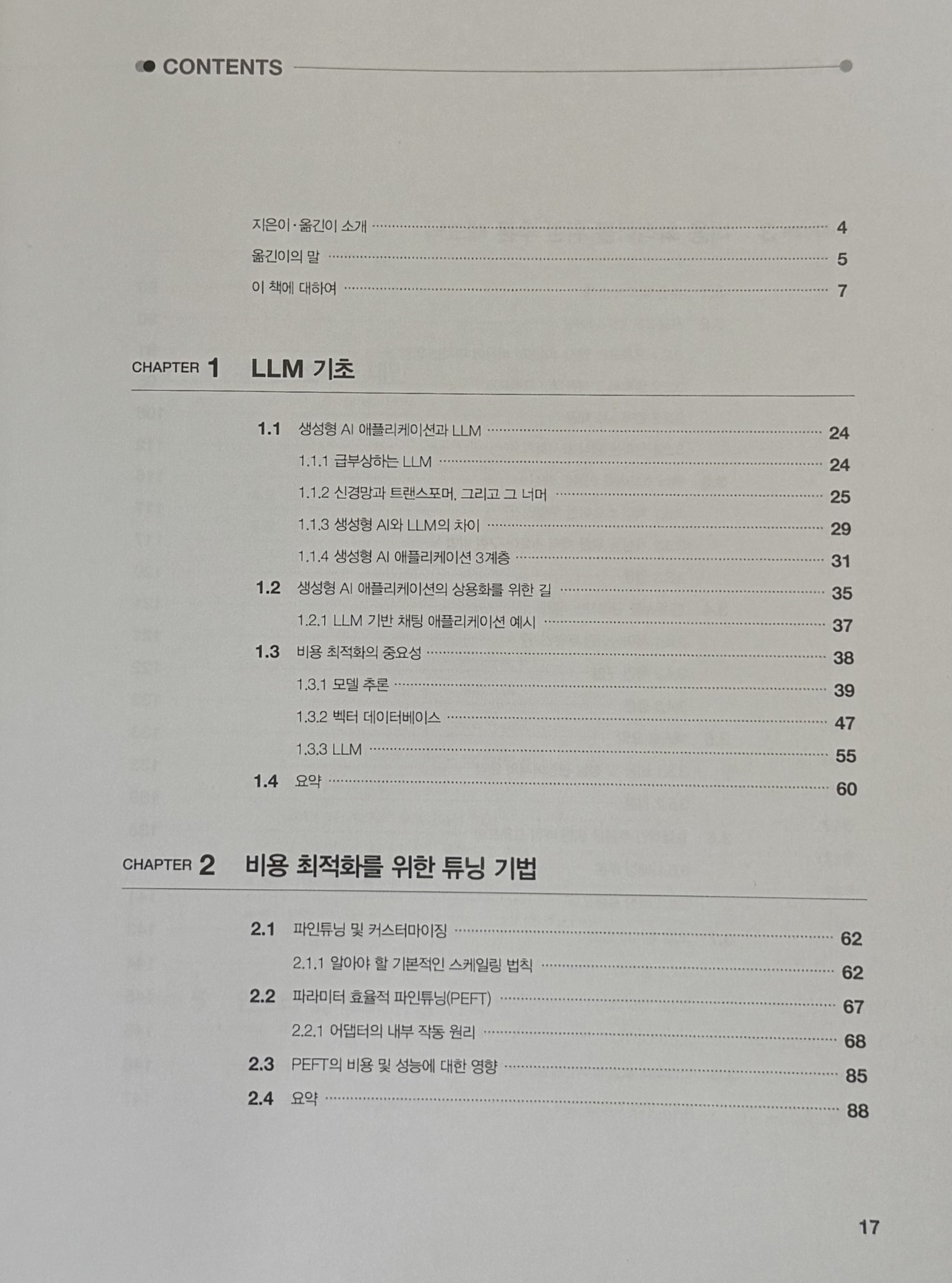 CONTENTS

지은이·옮긴이 소개 4

옮긴이의 말 5

이 책에 대하여 7

CHAPTER 1 LLM 기초

1.1 생성형 AI 애플리케이션과 LLM 24

1.1.1 급부상하는 LLM 24

1.1.2 신경망과 트랜스포머, 그리고 그 너머 25

1.1.3 생성형 AI와 LLM의 차이 29

1.1.4 생성형 AI 애플리케이션 3계층 31

1.2 생성형 AI 애플리케이션의 상용화를 위한 길 35

1.2.1 LLM 기반 채팅 애플리케이션 예시 37

1.3 비용 최적화의 중요성 38

1.3.1 모델 추론 39

1.3.2 벡터 데이터베이스 47

1.3.3 LLM 55

1.4 요약 60

CHAPTER 2 비용 최적화를 위한 튜닝 기법

2.1 파인튜닝 및 커스터마이징 62

2.1.1 알아야 할 기본적인 스케일링 법칙 62

2.2 파라미터 효율적 파인튜닝(PEFT) 67

2.2.1 어댑터의 내부 작동 원리 68

2.3 PEFT의 비용 및 성능에 대한 영향 85

2.4 요약 88

17